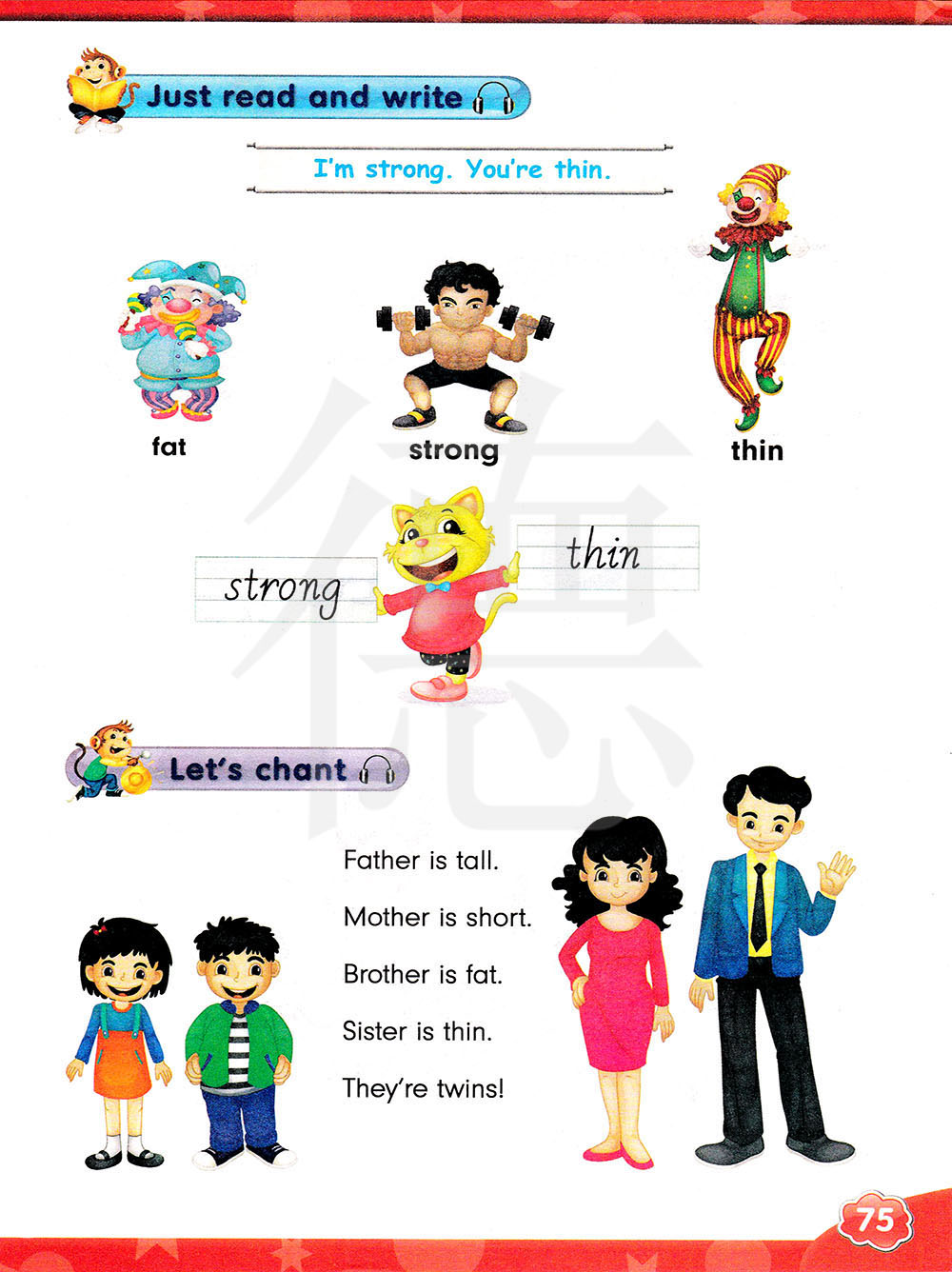 Just read and write

I'm strong. You're thin.

fat

strong

thin

strong

thin

Let's chant

Father is tall.

Mother is short.

Brother is fat.

Sister is thin.

They're twins!

75

德